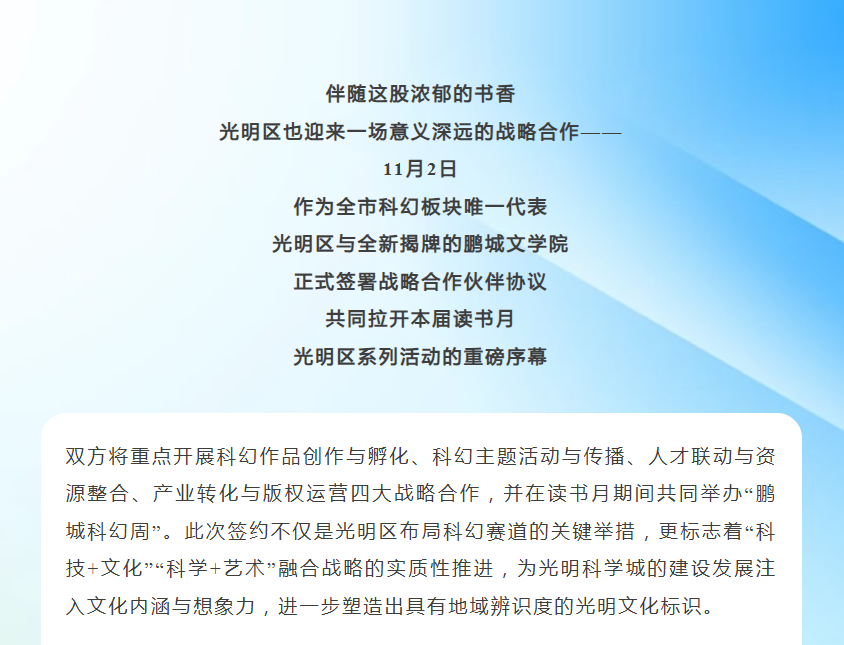 伴随这股浓郁的书香
光明区也迎来一场意义深远的战略合作——
11月2日
作为全市科幻板块唯一代表
光明区与全新揭牌的鹏城文学院
正式签署战略合作伙伴协议
共同拉开本届读书月
光明区系列活动的重磅序幕

双方将重点开展科幻作品创作与孵化、科幻主题活动与传播、人才联动与资源整合、产业转化与版权运营四大战略合作，并在读书月期间共同举办“鹏城科幻周”。此次签约不仅是光明区布局科幻赛道的关键举措，更标志着“科技+文化”“科学+艺术”融合战略的实质性推进，为光明科学城的建设发展注入文化内涵与想象力，进一步塑造出具有地域辨识度的光明文化标识。